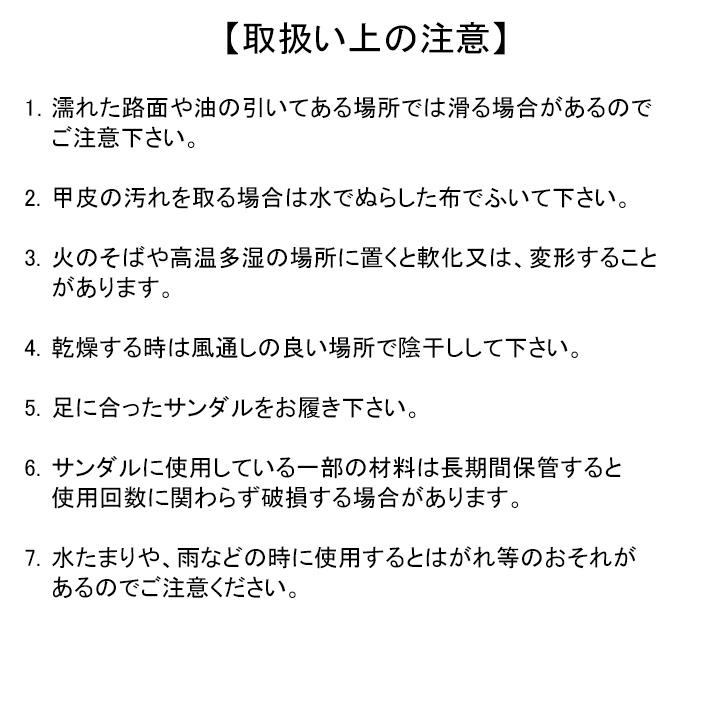 【取扱い上の注意】

1. 濡れた路面や油の引いてある場所では滑る場合があるのでご注意下さい。

2. 甲皮の汚れを取る場合は水でぬらした布でふいて下さい。

3. 火のそばや高温多湿の場所に置くと軟化又は、変形することがあります。

4. 乾燥する時は風通しの良い場所で陰干しして下さい。

5. 足に合ったサンダルをお履き下さい。

6. サンダルに使用している一部の材料は長期間保管すると使用回数に関わらず破損する場合があります。

7. 水たまりや、雨などの時に使用するとはがれ等のおそれがあるのでご注意ください。